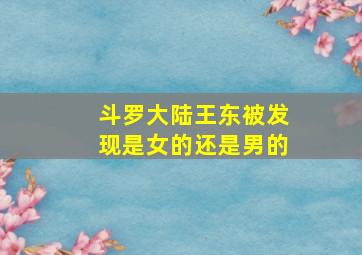 斗罗大陆王东被发现是女的还是男的